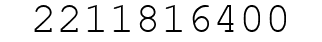 2211816400